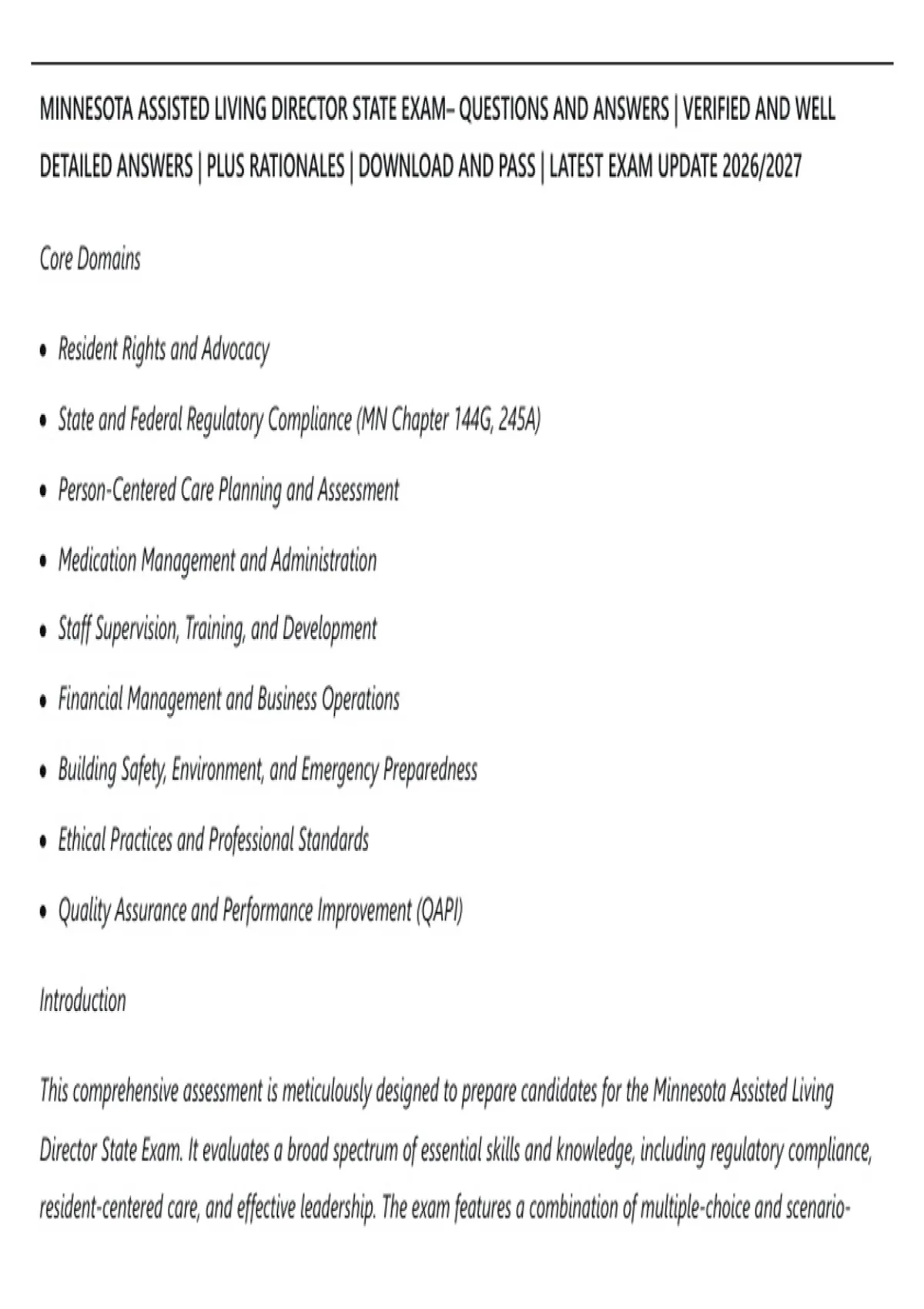 MINNESOTA ASSISTED LIVING DIRECTOR STATE EXAM– QUESTIONS AND ANSWERS | VERIFIED AND WELL DETAILED ANSWERS | PLUS RATIONALES | DOWNLOAD AND PASS | LATEST EXAM UPDATE 2026/2027

Core Domains

• Resident Rights and Advocacy

• State and Federal Regulatory Compliance (MN Chapter 144G, 245A)

• Person-Centered Care Planning and Assessment

• Medication Management and Administration

• Staff Supervision, Training, and Development

• Financial Management and Business Operations

• Building Safety, Environment, and Emergency Preparedness

• Ethical Practices and Professional Standards

• Quality Assurance and Performance Improvement (QAPI)

Introduction

This comprehensive assessment is meticulously designed to prepare candidates for the Minnesota Assisted Living Director State Exam. It evaluates a broad spectrum of essential skills and knowledge, including regulatory compliance, resident-centered care, and effective leadership. The exam features a combination of multiple-choice and scenario-